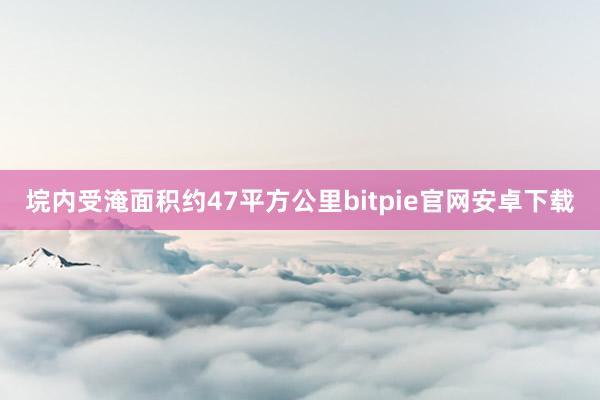 垸内受淹面积约47平方公里bitpie官网安卓下载